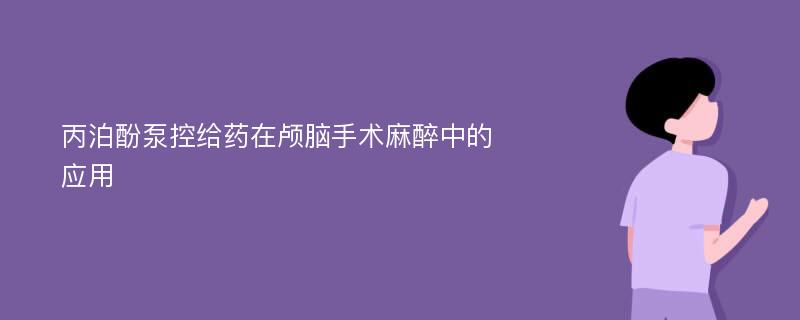 丙泊酚泵控给药在颅脑手术麻醉中的应用